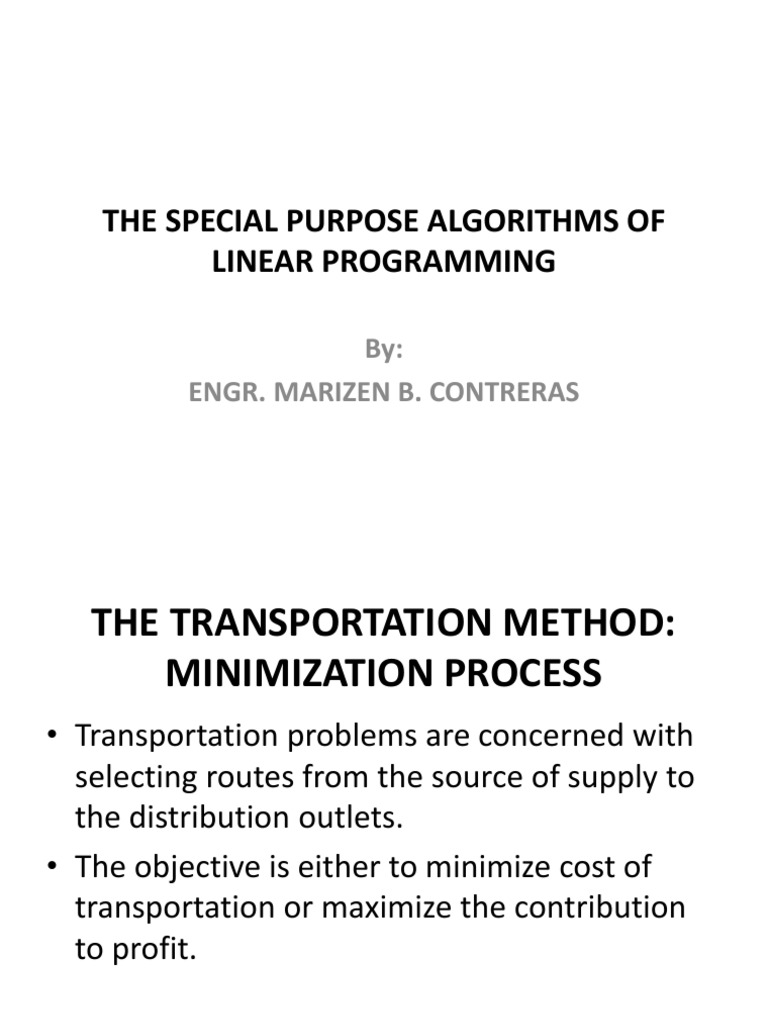 THE SPECIAL PURPOSE ALGORITHMS OF LINEAR PROGRAMMING

By:

ENGR. MARIZEN B. CONTRERAS

THE TRANSPORTATION METHOD: MINIMIZATION PROCESS

• Transportation problems are concerned with selecting routes from the source of supply to the distribution outlets.

• The objective is either to minimize cost of transportation or maximize the contribution to profit.